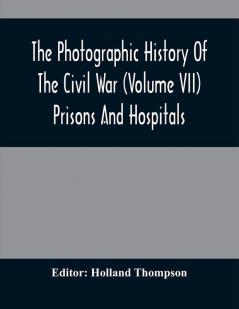 The Photographic History Of The Civil War (Volume VII) Prisons And Hospitals

Editor: Holland Thompson